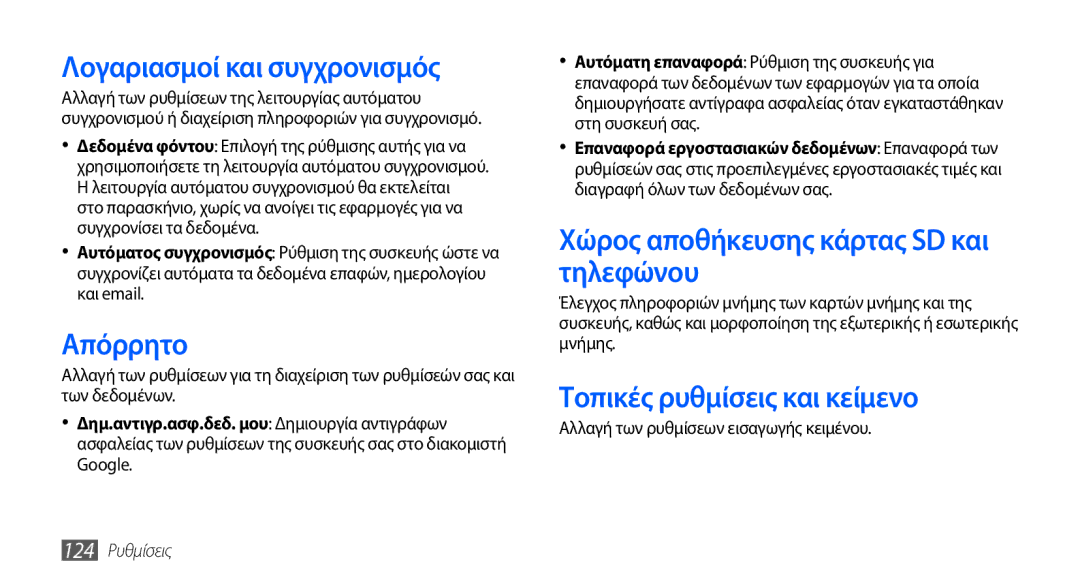 Λογαριασμοί και συγχρονισμός

Αλλαγή των ρυθμίσεων της λειτουργίας αυτόματου συγχρονισμού ή διαχείριση πληροφοριών για συγχρονισμό.

• Δεδομένα φόντου: Επιλογή της ρύθμισης αυτής για να χρησιμοποιήσετε τη λειτουργία αυτόματου συγχρονισμού. Η λειτουργία αυτόματου συγχρονισμού θα εκτελείται στο παρασκήνιο, χωρίς να ανοίγει τις εφαρμογές για να συγχρονίσει τα δεδομένα.

• Αυτόματος συγχρονισμός: Ρύθμιση της συσκευής ώστε να συγχρονίζει αυτόματα τα δεδομένα επαφών, ημερολογίου και email.

Απόρρητο

Αλλαγή των ρυθμίσεων για τη διαχείριση των ρυθμίσεών σας και των δεδομένων.

• Δημ.αντιγρ.ασφ.δεδ. μου: Δημιουργία αντιγράφων ασφαλείας των ρυθμίσεων της συσκευής σας στο διακομιστή Google.

• Αυτόματη επαναφορά: Ρύθμιση της συσκευής για επαναφορά των δεδομένων των εφαρμογών για τα οποία δημιουργήσατε αντίγραφα ασφαλείας όταν εγκαταστάθηκαν στη συσκευή σας.

• Επαναφορά εργοστασιακών δεδομένων: Επαναφορά των ρυθμίσεών σας στις προεπιλεγμένες εργοστασιακές τιμές και διαγραφή όλων των δεδομένων σας.

Χώρος αποθήκευσης κάρτας SD και τηλεφώνου

Έλεγχος πληροφοριών μνήμης των καρτών μνήμης και της συσκευής, καθώς και μορφοποίηση της εξωτερικής ή εσωτερικής μνήμης.

Τοπικές ρυθμίσεις και κείμενο

Αλλαγή των ρυθμίσεων εισαγωγής κειμένου.

124 Ρυθμίσεις